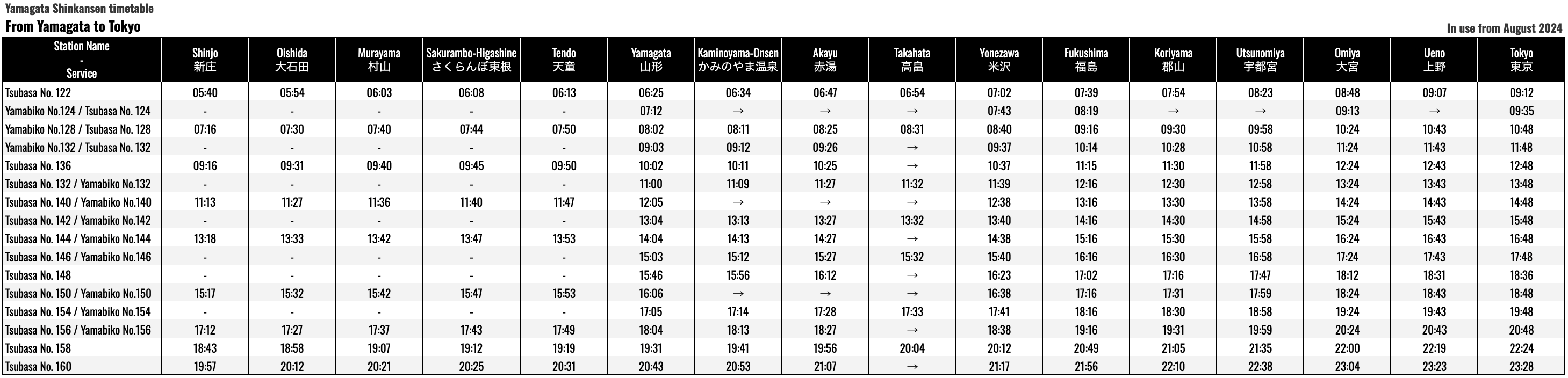 Yamagata Shinkansen timetable

From Yamagata to Tokyo

In use from August 2024

| Station Name - Service | Shinjo 新庄 | Oishida 大石田 | Murayama 村山 | Sakurambo-Higashine さくらんぼ東根 | Tendo 天童 | Yamagata 山形 | Kaminoyama-Onsen かみのやま温泉 | Akayu 赤湯 | Takahata 高畠 | Yonezawa 米沢 | Fukushima 福島 | Koriyama 郡山 | Utsunomiya 宇都宮 | Omiya 大宮 | Ueno 上野 | Tokyo 東京 |
|---|---|---|---|---|---|---|---|---|---|---|---|---|---|---|---|---|
| Tsubasa No. 122 | 05:40 | 05:54 | 06:03 | 06:08 | 06:13 | 06:25 | 06:34 | 06:47 | 06:54 | 07:02 | 07:39 | 07:54 | 08:23 | 08:48 | 09:07 | 09:12 |
| Yamabiko No.124 / Tsubasa No. 124 | - | - | - | - | - | 07:12 | → | → | → | 07:43 | 08:19 | → | → | 09:13 | → | 09:35 |
| Yamabiko No.128 / Tsubasa No. 128 | 07:16 | 07:30 | 07:40 | 07:44 | 07:50 | 08:02 | 08:11 | 08:25 | 08:31 | 08:40 | 09:16 | 09:30 | 09:58 | 10:24 | 10:43 | 10:48 |
| Yamabiko No.132 / Tsubasa No. 132 | - | - | - | - | - | 09:03 | 09:12 | 09:26 | → | 09:37 | 10:14 | 10:28 | 10:58 | 11:24 | 11:43 | 11:48 |
| Tsubasa No. 136 | 09:16 | 09:31 | 09:40 | 09:45 | 09:50 | 10:02 | 10:11 | 10:25 | → | 10:37 | 11:15 | 11:30 | 11:58 | 12:24 | 12:43 | 12:48 |
| Tsubasa No. 132 / Yamabiko No.132 | - | - | - | - | - | 11:00 | 11:09 | 11:27 | 11:32 | 11:39 | 12:16 | 12:30 | 12:58 | 13:24 | 13:43 | 13:48 |
| Tsubasa No. 140 / Yamabiko No.140 | 11:13 | 11:27 | 11:36 | 11:40 | 11:47 | 12:05 | → | → | → | 12:38 | 13:16 | 13:30 | 13:58 | 14:24 | 14:43 | 14:48 |
| Tsubasa No. 142 / Yamabiko No.142 | - | - | - | - | - | 13:04 | 13:13 | 13:27 | 13:32 | 13:40 | 14:16 | 14:30 | 14:58 | 15:24 | 15:43 | 15:48 |
| Tsubasa No. 144 / Yamabiko No.144 | 13:18 | 13:33 | 13:42 | 13:47 | 13:53 | 14:04 | 14:13 | 14:27 | → | 14:38 | 15:16 | 15:30 | 15:58 | 16:24 | 16:43 | 16:48 |
| Tsubasa No. 146 / Yamabiko No.146 | - | - | - | - | - | 15:03 | 15:12 | 15:27 | 15:32 | 15:40 | 16:16 | 16:30 | 16:58 | 17:24 | 17:43 | 17:48 |
| Tsubasa No. 148 | - | - | - | - | - | 15:46 | 15:56 | 16:12 | → | 16:23 | 17:02 | 17:16 | 17:47 | 18:12 | 18:31 | 18:36 |
| Tsubasa No. 150 / Yamabiko No.150 | 15:17 | 15:32 | 15:42 | 15:47 | 15:53 | 16:06 | → | → | → | 16:38 | 17:16 | 17:31 | 17:59 | 18:24 | 18:43 | 18:48 |
| Tsubasa No. 154 / Yamabiko No.154 | - | - | - | - | - | 17:05 | 17:14 | 17:28 | 17:33 | 17:41 | 18:16 | 18:30 | 18:58 | 19:24 | 19:43 | 19:48 |
| Tsubasa No. 156 / Yamabiko No.156 | 17:12 | 17:27 | 17:37 | 17:43 | 17:49 | 18:04 | 18:13 | 18:27 | → | 18:38 | 19:16 | 19:31 | 19:59 | 20:24 | 20:43 | 20:48 |
| Tsubasa No. 158 | 18:43 | 18:58 | 19:07 | 19:12 | 19:19 | 19:31 | 19:41 | 19:56 | 20:04 | 20:12 | 20:49 | 21:05 | 21:35 | 22:00 | 22:19 | 22:24 |
| Tsubasa No. 160 | 19:57 | 20:12 | 20:21 | 20:25 | 20:31 | 20:43 | 20:53 | 21:07 | → | 21:17 | 21:56 | 22:10 | 22:38 | 23:04 | 23:23 | 23:28 |